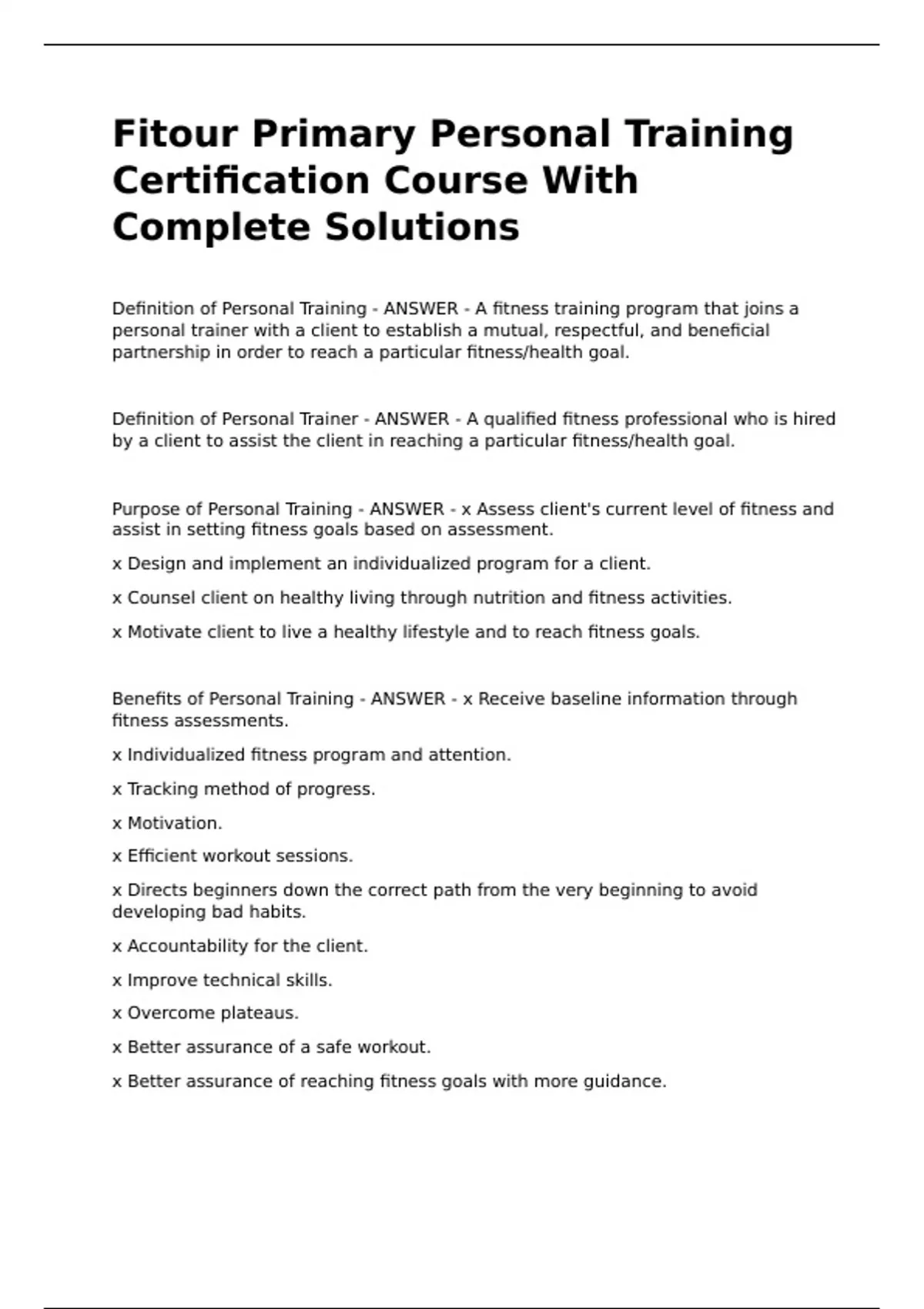 Fitour Primary Personal Training Certification Course With Complete Solutions

Definition of Personal Training - ANSWER - A fitness training program that joins a personal trainer with a client to establish a mutual, respectful, and beneficial partnership in order to reach a particular fitness/health goal.

Definition of Personal Trainer - ANSWER - A qualified fitness professional who is hired by a client to assist the client in reaching a particular fitness/health goal.

Purpose of Personal Training - ANSWER - x Assess client's current level of fitness and assist in setting fitness goals based on assessment.

x Design and implement an individualized program for a client.

x Counsel client on healthy living through nutrition and fitness activities.

x Motivate client to live a healthy lifestyle and to reach fitness goals.

Benefits of Personal Training - ANSWER - x Receive baseline information through fitness assessments.

x Individualized fitness program and attention.

x Tracking method of progress.

x Motivation.

x Efficient workout sessions.

x Directs beginners down the correct path from the very beginning to avoid developing bad habits.

x Accountability for the client.

x Improve technical skills.

x Overcome plateaus.

x Better assurance of a safe workout.

x Better assurance of reaching fitness goals with more guidance.